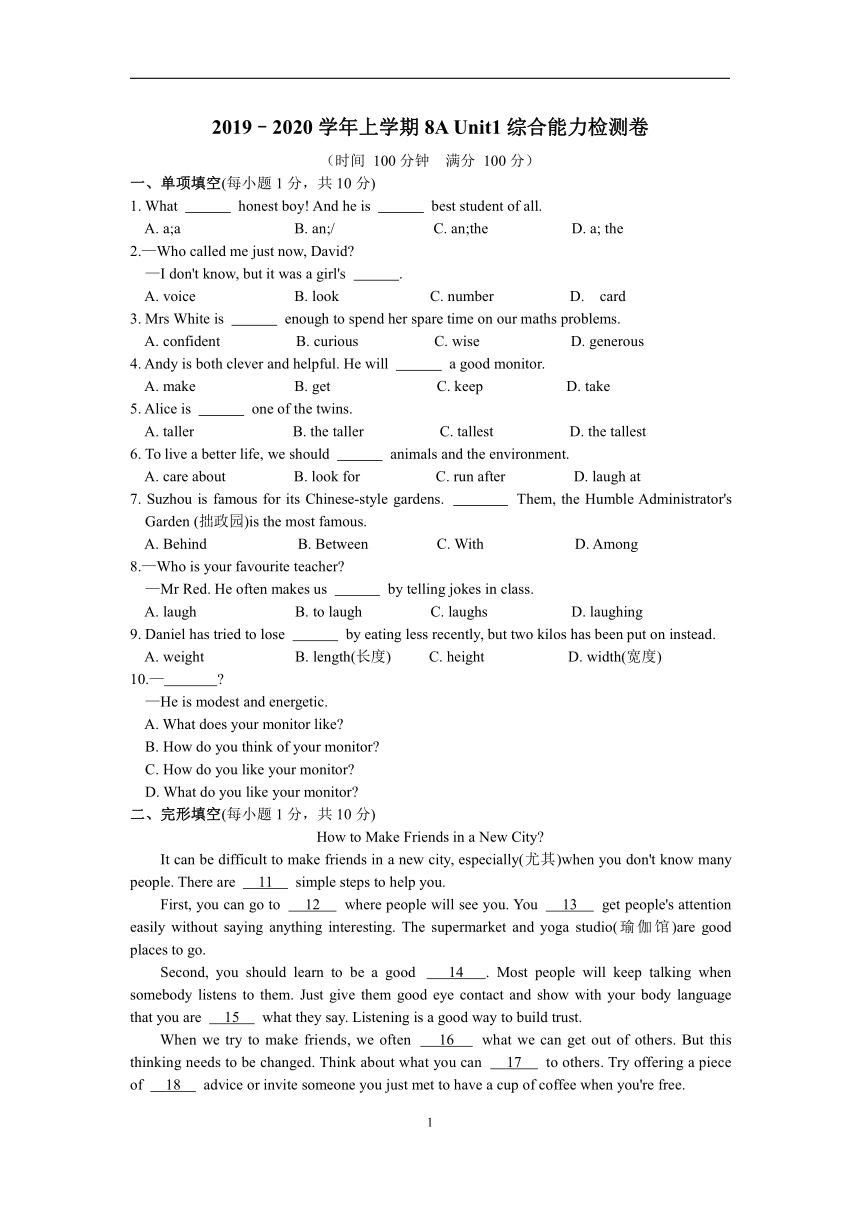 2019－2020 学年上学期 8A Unit1 综合能力检测卷

（时间 100 分钟　满分 100 分）

一、单项填空(每小题 1 分，共 10 分)

1. What ______ honest boy! And he is ______ best student of all.
A. a;a　B. an;/　C. an;the　D. a; the

2.—Who called me just now, David?
—I don't know, but it was a girl's ______.
A. voice　B. look　C. number　D. card

3. Mrs White is ______ enough to spend her spare time on our maths problems.
A. confident　B. curious　C. wise　D. generous

4. Andy is both clever and helpful. He will ______ a good monitor.
A. make　B. get　C. keep　D. take

5. Alice is ______ one of the twins.
A. taller　B. the taller　C. tallest　D. the tallest

6. To live a better life, we should ______ animals and the environment.
A. care about　B. look for　C. run after　D. laugh at

7. Suzhou is famous for its Chinese-style gardens. _______ Them, the Humble Administrator's Garden (拙政园)is the most famous.
A. Behind　B. Between　C. With　D. Among

8.—Who is your favourite teacher?
—Mr Red. He often makes us ______ by telling jokes in class.
A. laugh　B. to laugh　C. laughs　D. laughing

9. Daniel has tried to lose ______ by eating less recently, but two kilos has been put on instead.
A. weight　B. length(长度)　C. height　D. width(宽度)

10.—_______?
—He is modest and energetic.
A. What does your monitor like?
B. How do you think of your monitor?
C. How do you like your monitor?
D. What do you like your monitor?

二、完形填空(每小题 1 分，共 10 分)

How to Make Friends in a New City?

It can be difficult to make friends in a new city, especially(尤其)when you don't know many people. There are __11__ simple steps to help you.

First, you can go to __12__ where people will see you. You __13__ get people's attention easily without saying anything interesting. The supermarket and yoga studio(瑜伽馆)are good places to go.

Second, you should learn to be a good __14__. Most people will keep talking when somebody listens to them. Just give them good eye contact and show with your body language that you are __15__ what they say. Listening is a good way to build trust.

When we try to make friends, we often __16__ what we can get out of others. But this thinking needs to be changed. Think about what you can __17__ to others. Try offering a piece of __18__ advice or invite someone you just met to have a cup of coffee when you're free.

1